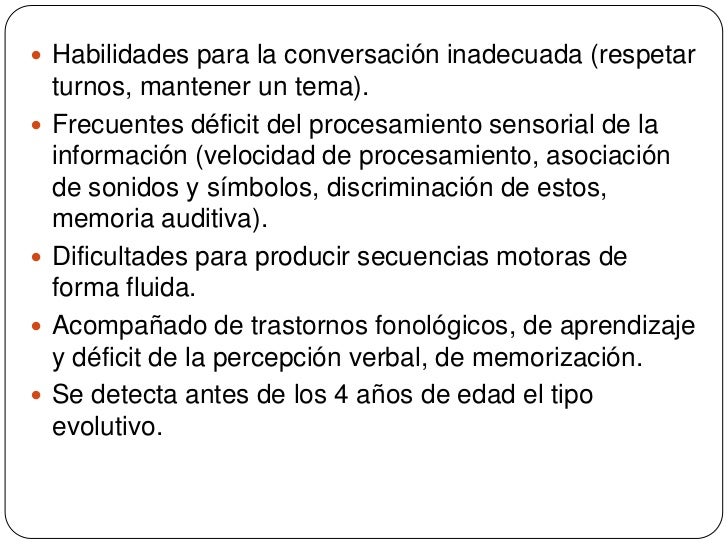 - Habilidades para la conversación inadecuada (respetar turnos, mantener un tema).
- Frecuentes déficit del procesamiento sensorial de la información (velocidad de procesamiento, asociación de sonidos y símbolos, discriminación de estos, memoria auditiva).
- Dificultades para producir secuencias motoras de forma fluida.
- Acompañado de trastornos fonológicos, de aprendizaje y déficit de la percepción verbal, de memorización.
- Se detecta antes de los 4 años de edad el tipo evolutivo.